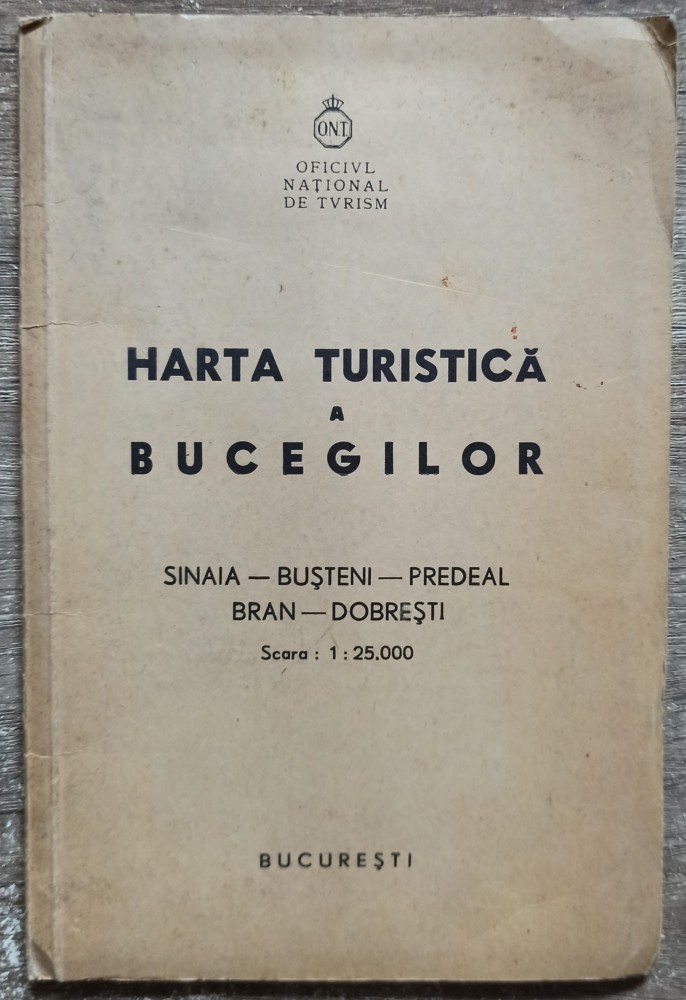 O.N.T.

OFICIVL
NAȚIONAL
DE TVRISM

HARTA TURISTICĂ
A
BUCEGILOR

SINAIA — BUȘTENI — PREDEAL
BRAN — DOBREȘTI
Scara : 1 : 25.000

BUCUREȘTI